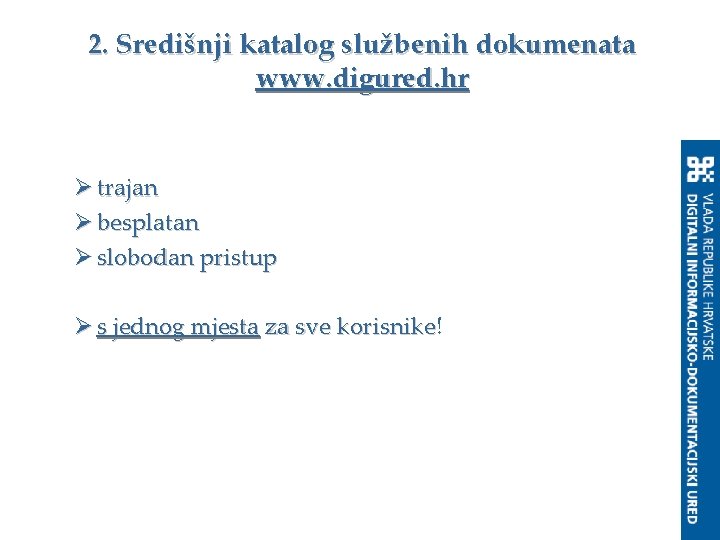 2. Središnji katalog službenih dokumenata
www.digured.hr

➢ trajan
➢ besplatan
➢ slobodan pristup

➢ s jednog mjesta za sve korisnike!

VLADA REPUBLIKE HRVATSKE
DIGITALNI INFORMACIJSKO-DOKUMENTACIJSKI URED